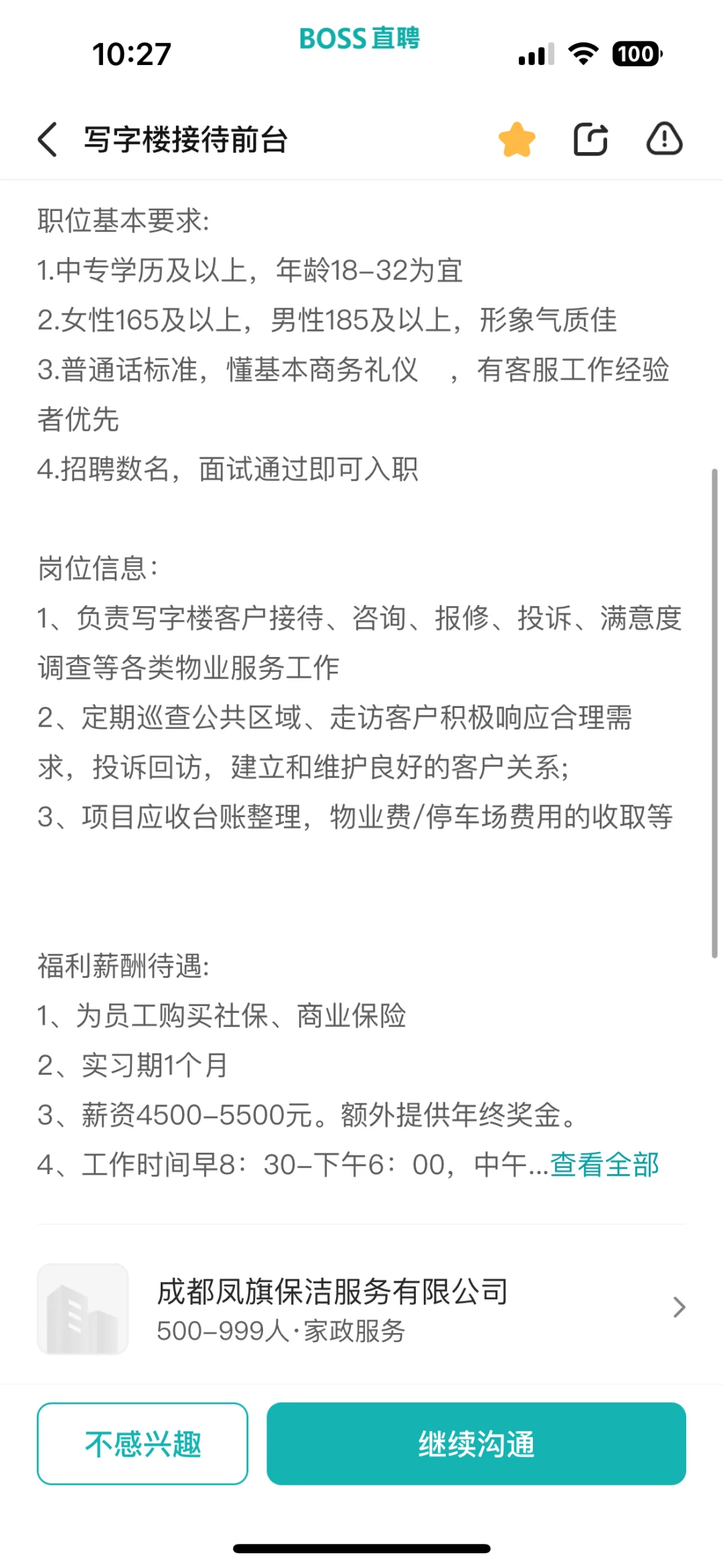 10:27 BOSS直聘 100

写字楼接待前台

职位基本要求:
1.中专学历及以上，年龄18-32为宜
2.女性165及以上，男性185及以上，形象气质佳
3.普通话标准，懂基本商务礼仪 ，有客服工作经验者优先
4.招聘数名，面试通过即可入职

岗位信息：
1、负责写字楼客户接待、咨询、报修、投诉、满意度调查等各类物业服务工作
2、定期巡查公共区域、走访客户积极响应合理需求，投诉回访，建立和维护良好的客户关系;
3、项目应收台账整理，物业费/停车场费用的收取等

福利薪酬待遇:
1、为员工购买社保、商业保险
2、实习期1个月
3、薪资4500-5500元。额外提供年终奖金。
4、工作时间早8：30-下午6：00，中午...查看全部

成都凤旗保洁服务有限公司
500-999人·家政服务

不感兴趣
继续沟通